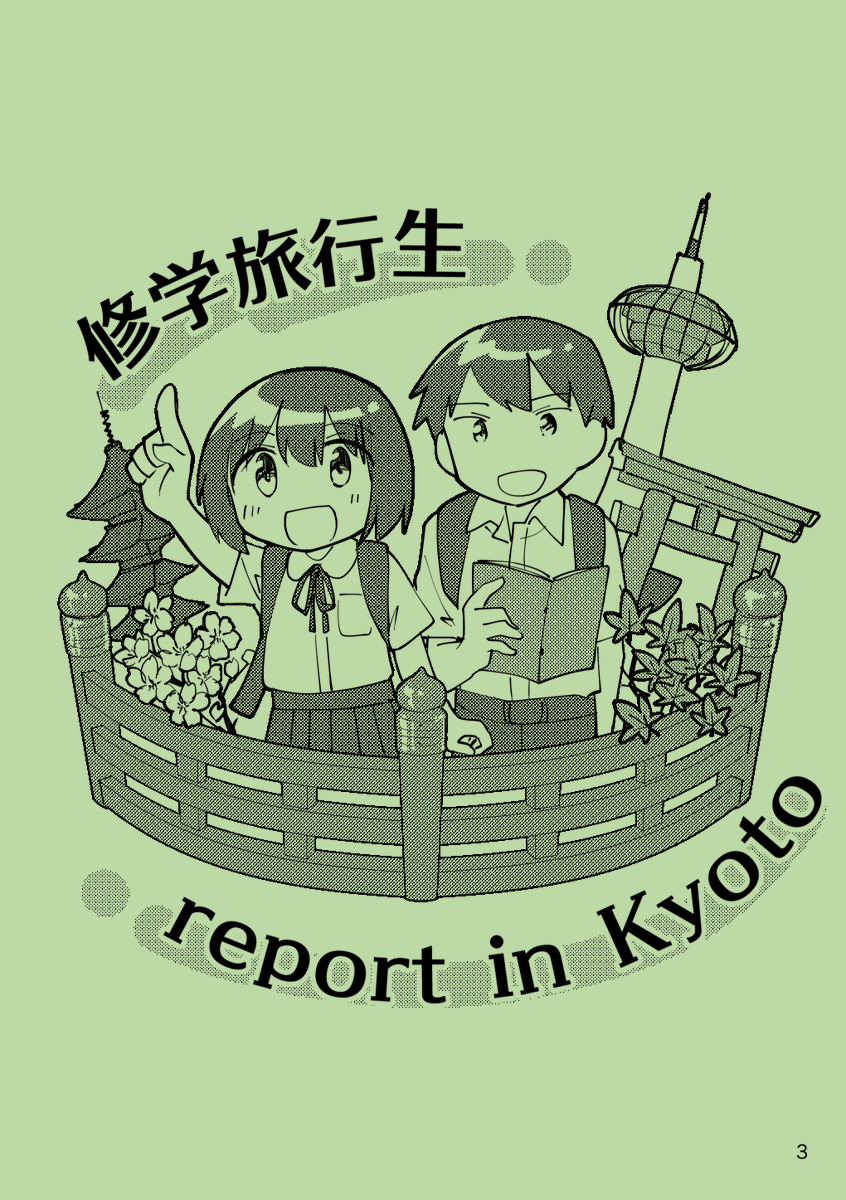 修学旅行生

report in Kyoto

3